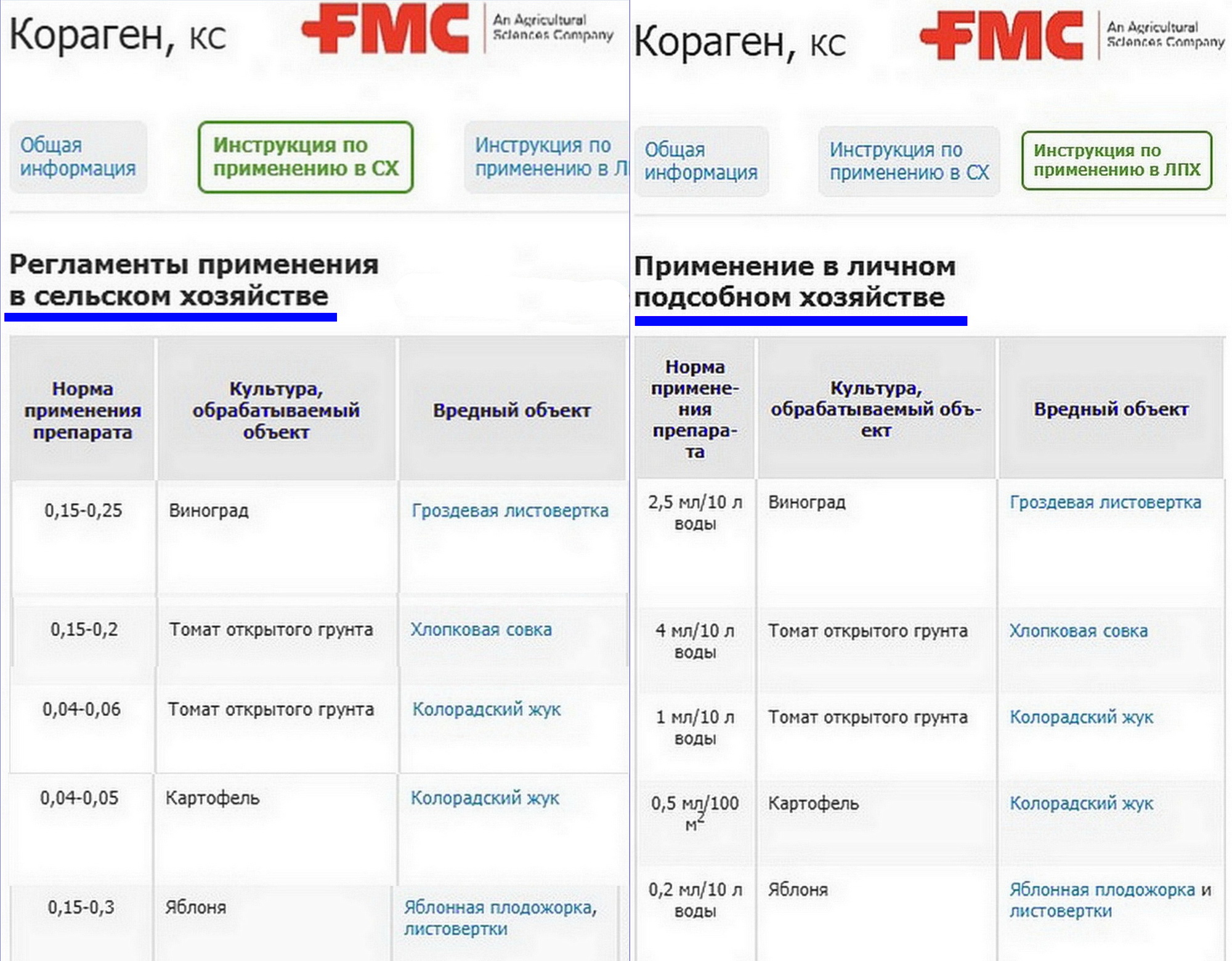 Кораген, кс

FMC An Agricultural Sciences Company

Общая информация

Инструкция по применению в СХ

Инструкция по применению в Л

Регламенты применения в сельском хозяйстве

| Норма применения препарата | Культура, обрабатываемый объект | Вредный объект |
|---|---|---|
| 0,15-0,25 | Виноград | Гроздевая листовертка |
| 0,15-0,2 | Томат открытого грунта | Хлопковая совка |
| 0,04-0,06 | Томат открытого грунта | Колорадский жук |
| 0,04-0,05 | Картофель | Колорадский жук |
| 0,15-0,3 | Яблоня | Яблонная плодожорка, листовертки |

Кораген, кс

FMC An Agricultural Sciences Company

Общая информация

Инструкция по применению в СХ

Инструкция по применению в ЛПХ

Применение в личном подсобном хозяйстве

| Норма применения препарата | Культура, обрабатываемый объект | Вредный объект |
|---|---|---|
| 2,5 мл/10 л воды | Виноград | Гроздевая листовертка |
| 4 мл/10 л воды | Томат открытого грунта | Хлопковая совка |
| 1 мл/10 л воды | Томат открытого грунта | Колорадский жук |
| 0,5 мл/100 $м^2$ | Картофель | Колорадский жук |
| 0,2 мл/10 л воды | Яблоня | Яблонная плодожорка и листовертки |